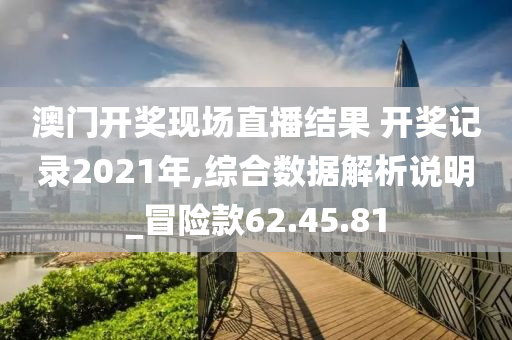 澳门开奖现场直播结果 开奖记录2021年,综合数据解析说明_冒险款62.45.81